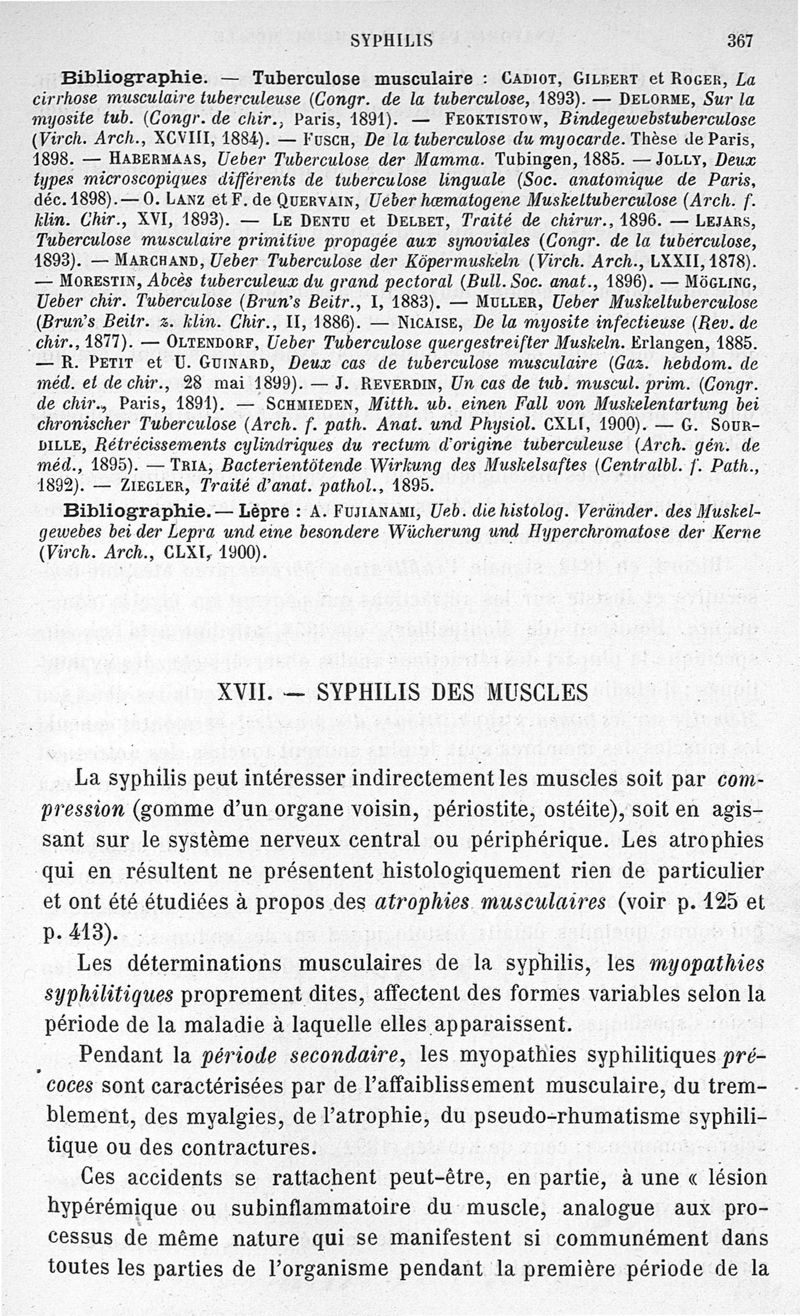 SYPHILIS 367

Bibliographie. — Tuberculose musculaire : Cadiot, Gilbert et Roger, La cirrhose musculaire tuberculeuse (Congr. de la tuberculose, 1893). — Delorme, Sur la myosite tub. (Congr. de chir., Paris, 1891). — Feoktistow, Bindegewebstuberculose (Virch. Arch., XCVIII, 1884). — Fusch, De la tuberculose du myocarde. Thèse de Paris, 1898. — Habermaas, Ueber Tuberculose der Mamma. Tubingen, 1885. — Jolly, Deux types microscopiques différents de tuberculose linguale (Soc. anatomique de Paris, déc. 1898). — O. Lanz et F. de Quervain, Ueber hæmatogene Muskeltuberculose (Arch. f. klin. Chir., XVI, 1893). — Le Dentu et Delbet, Traité de chirur., 1896. — Lejars, Tuberculose musculaire primitive propagée aux synoviales (Congr. de la tuberculose, 1893). — Marchand, Ueber Tuberculose der Köpermuskeln (Virch. Arch., LXXII, 1878). — Morestin, Abcès tuberculeux du grand pectoral (Bull. Soc. anat., 1896). — Mögling, Ueber chir. Tuberculose (Brun's Beitr., I, 1883). — Muller, Ueber Muskeltuberculose (Brun's Beitr. z. klin. Chir., II, 1886). — Nicaise, De la myosite infectieuse (Rev. de chir., 1877). — Oltendorf, Ueber Tuberculose quergestreifter Muskeln. Erlangen, 1885. — R. Petit et U. Guinard, Deux cas de tuberculose musculaire (Gaz. hebdom. de méd. et de chir., 28 mai 1899). — J. Reverdin, Un cas de tub. muscul. prim. (Congr. de chir., Paris, 1891). — Schmieden, Mitth. ub. einen Fall von Muskelentartung bei chronischer Tuberculose (Arch. f. path. Anat. und Physiol. CXLI, 1900). — G. Sourdille, Rétrécissements cylindriques du rectum d'origine tuberculeuse (Arch. gén. de méd., 1895). — Tria, Bacterientötende Wirkung des Muskelsaftes (Centralbl. f. Path., 1892). — Ziegler, Traité d'anat. pathol., 1895.

Bibliographie. — Lèpre : A. Fujianami, Ueb. die histolog. Veränder. des Muskelgewebes bei der Lepra und eine besondere Wücherung und Hyperchromatose der Kerne (Virch. Arch., CLXI, 1900).

XVII. — SYPHILIS DES MUSCLES

La syphilis peut intéresser indirectement les muscles soit par compression (gomme d'un organe voisin, périostite, ostéite), soit en agissant sur le système nerveux central ou périphérique. Les atrophies qui en résultent ne présentent histologiquement rien de particulier et ont été étudiées à propos des atrophies musculaires (voir p. 125 et p. 413).

Les déterminations musculaires de la syphilis, les myopathies syphilitiques proprement dites, affectent des formes variables selon la période de la maladie à laquelle elles apparaissent.

Pendant la période secondaire, les myopathies syphilitiques précoces sont caractérisées par de l'affaiblissement musculaire, du tremblement, des myalgies, de l'atrophie, du pseudo-rhumatisme syphilitique ou des contractures.

Ces accidents se rattachent peut-être, en partie, à une « lésion hypérémique ou subinflammatoire du muscle, analogue aux processus de même nature qui se manifestent si communément dans toutes les parties de l'organisme pendant la première période de la